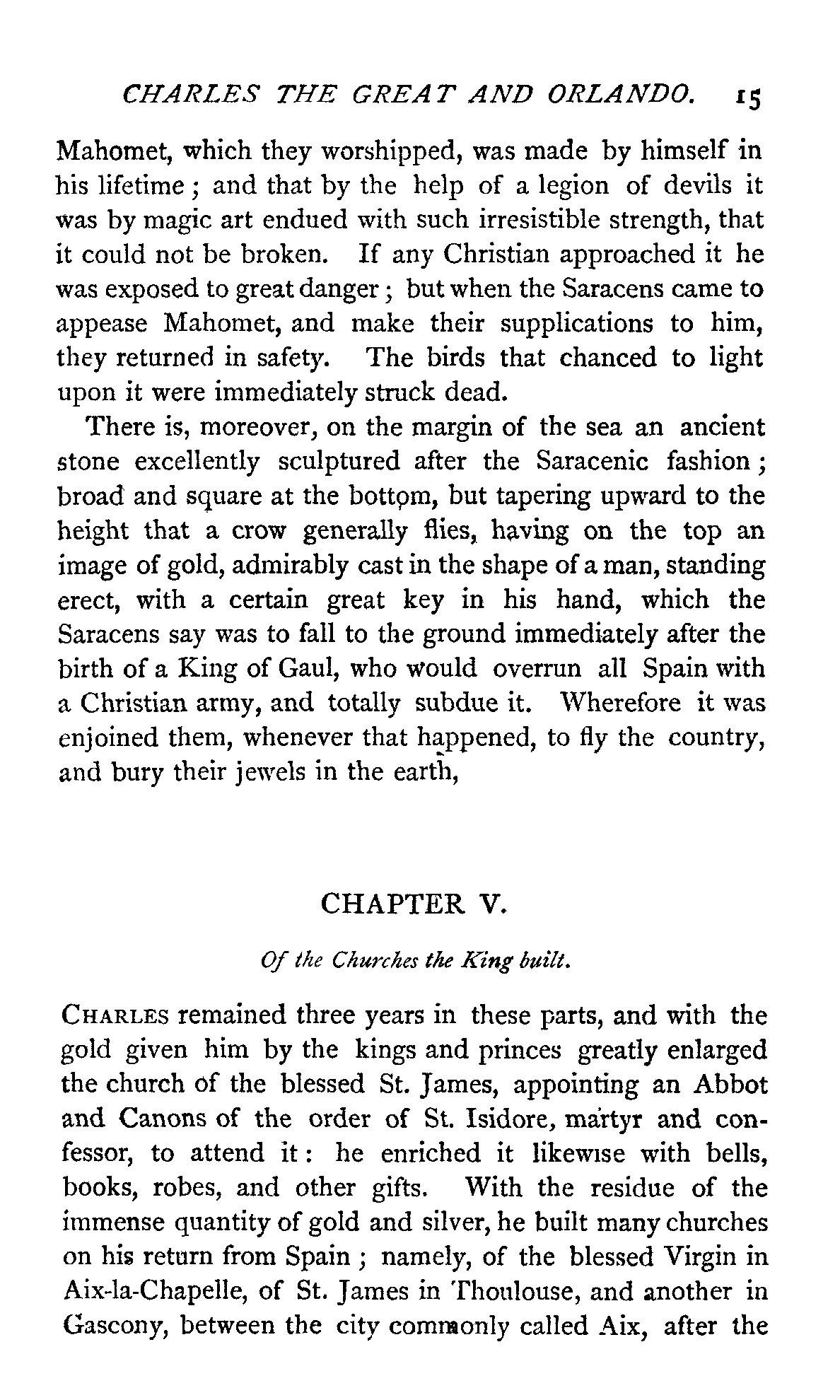 CHARLES THE GREAT AND ORLANDO. 15

Mahomet, which they worshipped, was made by himself in his lifetime; and that by the help of a legion of devils it was by magic art endued with such irresistible strength, that it could not be broken. If any Christian approached it he was exposed to great danger; but when the Saracens came to appease Mahomet, and make their supplications to him, they returned in safety. The birds that chanced to light upon it were immediately struck dead.

There is, moreover, on the margin of the sea an ancient stone excellently sculptured after the Saracenic fashion; broad and square at the bottom, but tapering upward to the height that a crow generally flies, having on the top an image of gold, admirably cast in the shape of a man, standing erect, with a certain great key in his hand, which the Saracens say was to fall to the ground immediately after the birth of a King of Gaul, who would overrun all Spain with a Christian army, and totally subdue it. Wherefore it was enjoined them, whenever that happened, to fly the country, and bury their jewels in the earth,

CHAPTER V.

Of the Churches the King built.

CHARLES remained three years in these parts, and with the gold given him by the kings and princes greatly enlarged the church of the blessed St. James, appointing an Abbot and Canons of the order of St. Isidore, martyr and confessor, to attend it: he enriched it likewise with bells, books, robes, and other gifts. With the residue of the immense quantity of gold and silver, he built many churches on his return from Spain; namely, of the blessed Virgin in Aix-la-Chapelle, of St. James in Thoulouse, and another in Gascony, between the city commonly called Aix, after the